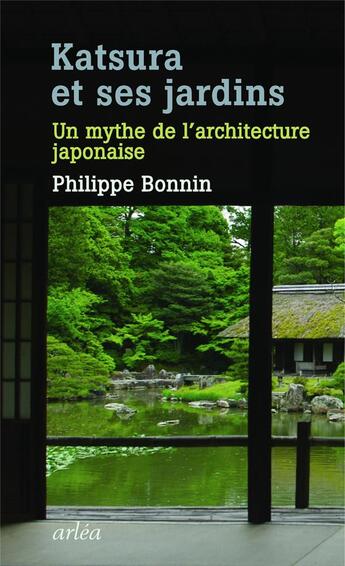 Katsura et ses jardins

Un mythe de l'architecture japonaise

Philippe Bonnin

arléa